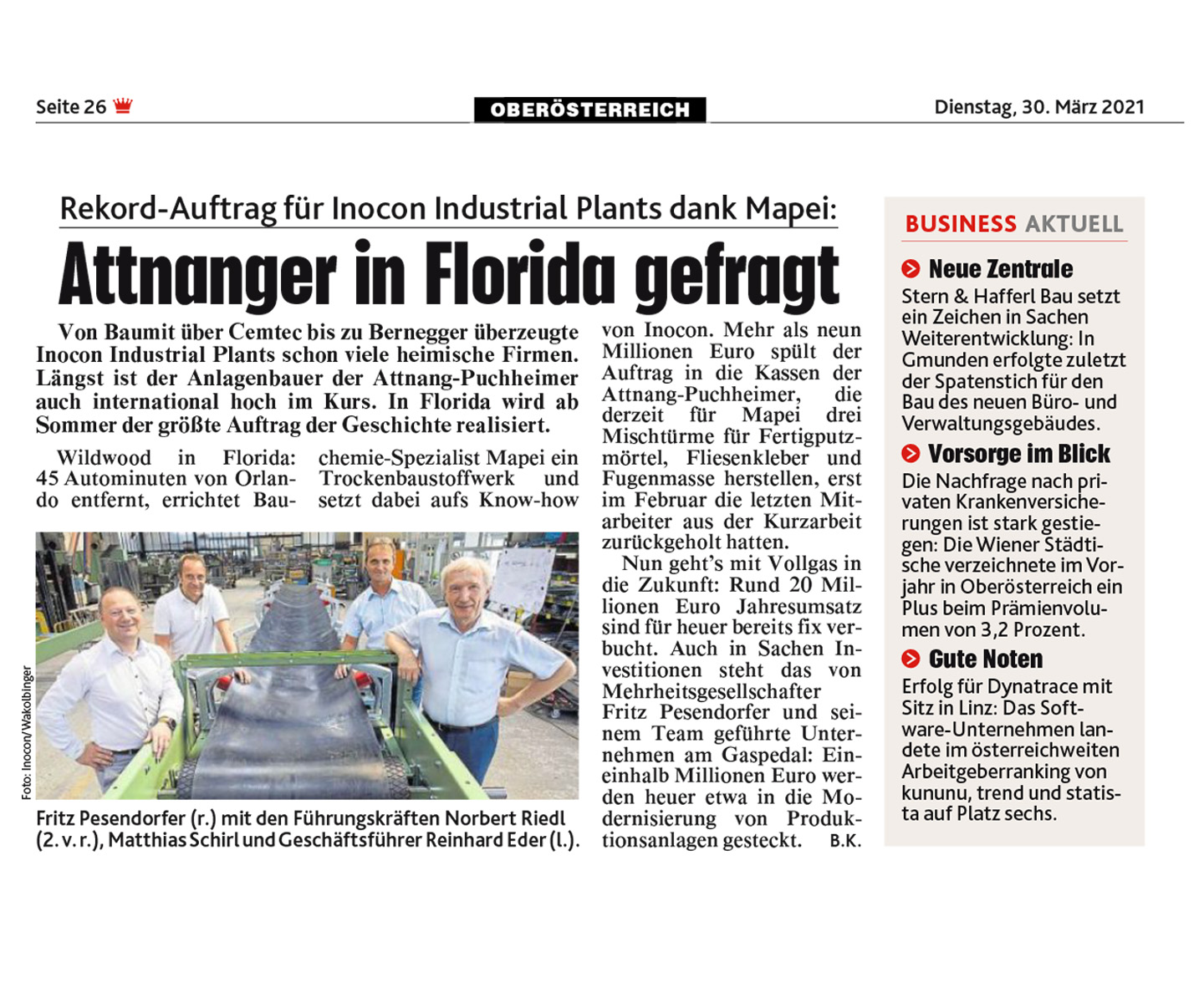 Seite 26

OBERÖSTERREICH

Dienstag, 30. März 2021

Rekord-Auftrag für Inocon Industrial Plants dank Mapei:

Attnanger in Florida gefragt

Von Baumit über Cemtec bis zu Bernegger überzeugte Inocon Industrial Plants schon viele heimische Firmen. Längst ist der Anlagenbauer der Attnang-Puchheimer auch international hoch im Kurs. In Florida wird ab Sommer der größte Auftrag der Geschichte realisiert.

Wildwood in Florida: 45 Autominuten von Orlando entfernt, errichtet Bauchemie-Spezialist Mapei ein Trockenbaustoffwerk und setzt dabei aufs Know-how von Inocon. Mehr als neun Millionen Euro spült der Auftrag in die Kassen der Attnang-Puchheimer, die derzeit für Mapei drei Mischtürme für Fertigputzmörtel, Fliesenkleber und Fugenmasse herstellen, erst im Februar die letzten Mitarbeiter aus der Kurzarbeit zurückgeholt hatten.

Nun geht's mit Vollgas in die Zukunft: Rund 20 Millionen Euro Jahresumsatz sind für heuer bereits fix verbucht. Auch in Sachen Investitionen steht das von Mehrheitsgesellschafter Fritz Pesendorfer und seinem Team geführte Unternehmen am Gaspedal: Eineinhalb Millionen Euro werden heuer etwa in die Modernisierung von Produktionsanlagen gesteckt. B.K.

Foto: Inocon/Wakolbinger

Fritz Pesendorfer (r.) mit den Führungskräften Norbert Riedl (2. v. r.), Matthias Schirl und Geschäftsführer Reinhard Eder (l.).

BUSINESS AKTUELL

Neue Zentrale
Stern & Hafferl Bau setzt ein Zeichen in Sachen Weiterentwicklung: In Gmunden erfolgte zuletzt der Spatenstich für den Bau des neuen Büro- und Verwaltungsgebäudes.

Vorsorge im Blick
Die Nachfrage nach privaten Krankenversicherungen ist stark gestiegen: Die Wiener Städtische verzeichnete im Vorjahr in Oberösterreich ein Plus beim Prämienvolumen von 3,2 Prozent.

Gute Noten
Erfolg für Dynatrace mit Sitz in Linz: Das Software-Unternehmen landete im österreichweiten Arbeitgeberranking von kununu, trend und statista auf Platz sechs.